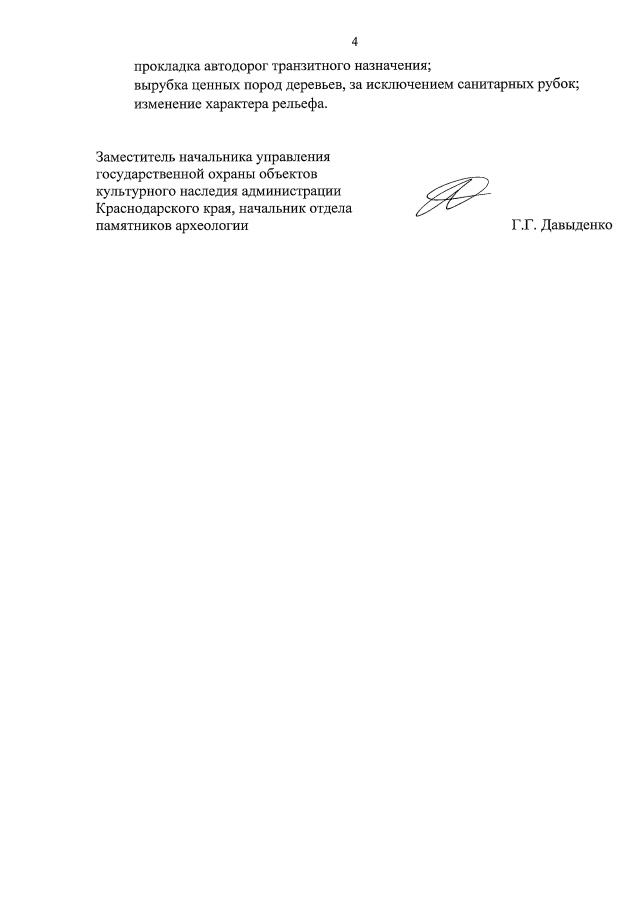 4

прокладка автодорог транзитного назначения;

вырубка ценных пород деревьев, за исключением санитарных рубок;

изменение характера рельефа.

Заместитель начальника управления государственной охраны объектов культурного наследия администрации Краснодарского края, начальник отдела памятников археологии

Г.Г. Давыденко